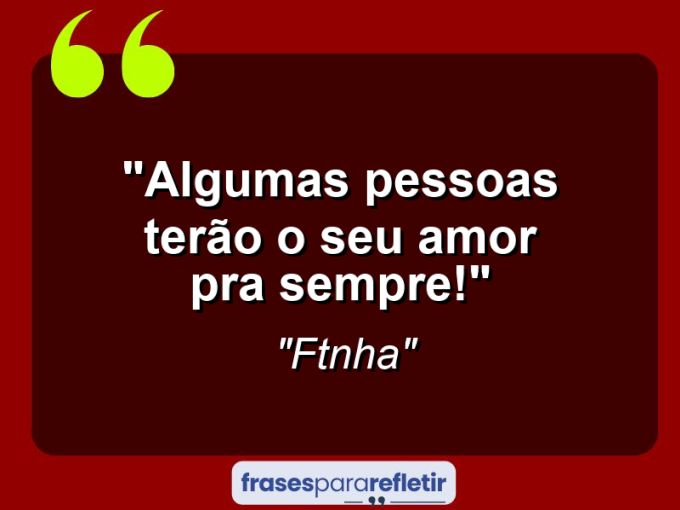 "Algumas pessoas terão o seu amor pra sempre!"

"Ftnha"

frasespararefletir